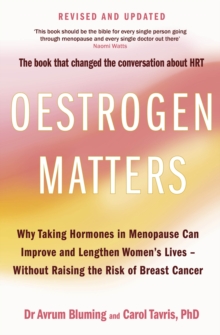 REVISED AND UPDATED

'This book should be the bible for every single person going through menopause and every single doctor out there'
Naomi Watts

The book that changed the conversation about HRT

OESTROGEN MATTERS

Why Taking Hormones in Menopause Can Improve and Lengthen Women's Lives – Without Raising the Risk of Breast Cancer

Dr Avrum Bluming and Carol Tavris, PhD